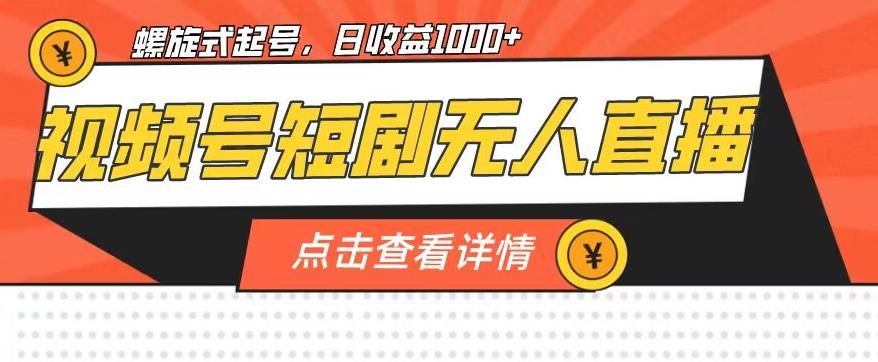 ¥

螺旋式起号，日收益1000+

视频号短剧无人直播

点击查看详情

¥